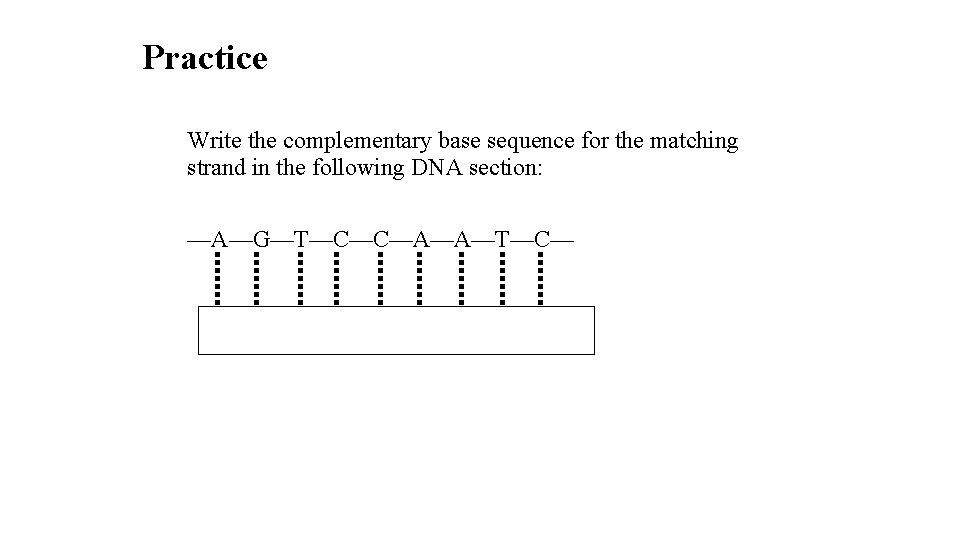 Practice

Write the complementary base sequence for the matching strand in the following DNA section:

—A—G—T—C—C—A—A—T—C—